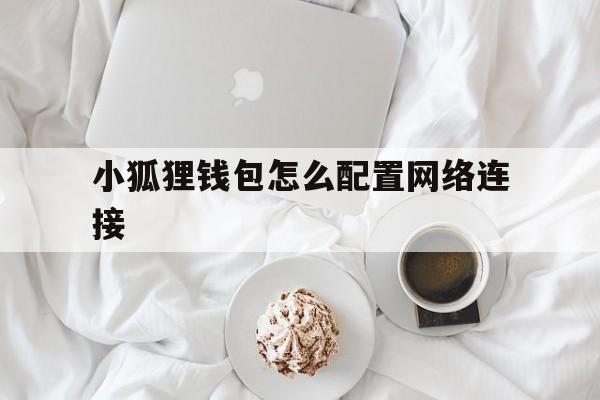 小狐狸钱包怎么配置网络连接